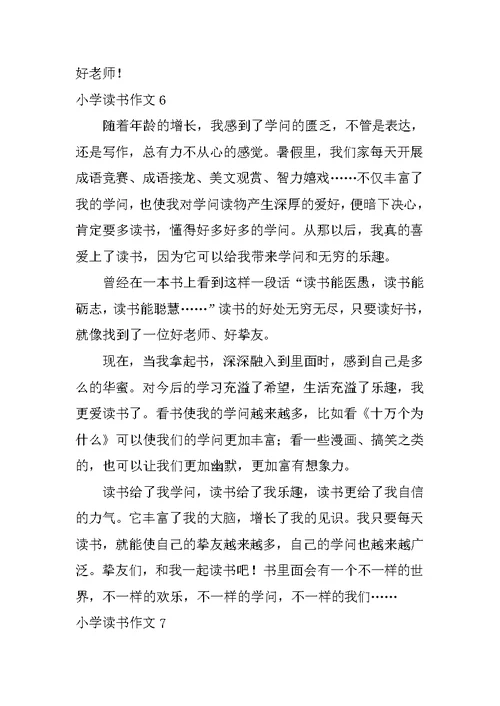 好老师！

小学读书作文 6

随着年龄的增长，我感到了学问的匮乏，不管是表达，还是写作，总有力不从心的感觉。暑假里，我们家每天开展成语竞赛、成语接龙、美文观赏、智力嬉戏……不仅丰富了我的学问，也使我对学问读物产生深厚的爱好，便暗下决心，肯定要多读书，懂得好多好多的学问。从那以后，我真的喜爱上了读书，因为它可以给我带来学问和无穷的乐趣。

曾经在一本书上看到这样一段话“读书能医愚，读书能砺志，读书能聪慧……”读书的好处无穷无尽，只要读好书，就像找到了一位好老师、好挚友。

现在，当我拿起书，深深融入到里面时，感到自己是多么的华蜜。对今后的学习充溢了希望，生活充溢了乐趣，我更爱读书了。看书使我的学问越来越多，比如看《十万个为什么》可以使我们的学问更加丰富；看一些漫画、搞笑之类的，也可以让我们更加幽默，更加富有想象力。

读书给了我学问，读书给了我乐趣，读书更给了我自信的力气。它丰富了我的大脑，增长了我的见识。我只要每天读书，就能使自己的挚友越来越多，自己的学问也越来越广泛。挚友们，和我一起读书吧！书里面会有一个不一样的世界，不一样的欢乐，不一样的学问，不一样的我们……

小学读书作文 7